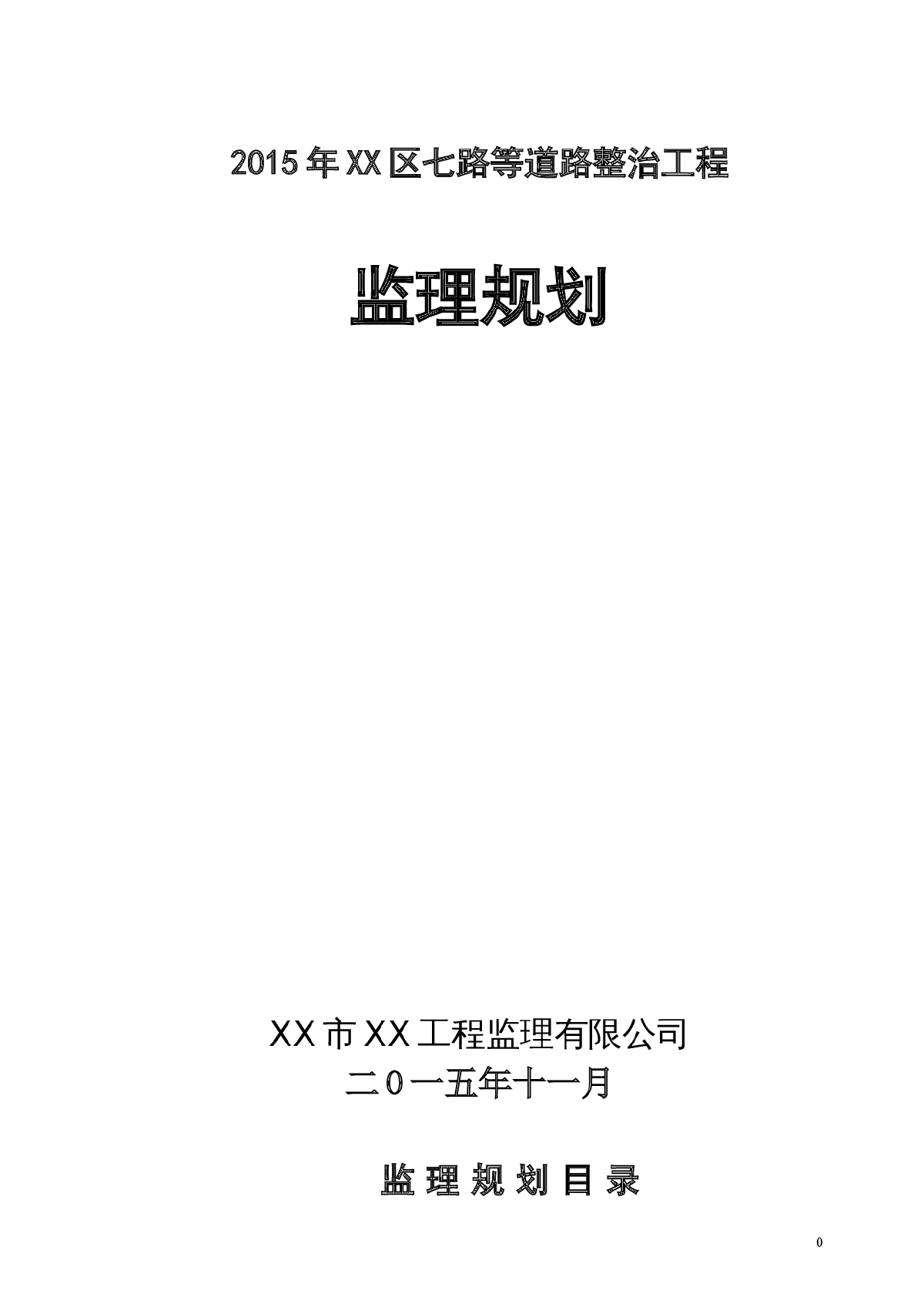 2015年XX区七路等道路整治工程

监理规划

XX市XX工程监理有限公司

二０一五年十一月

监理规划目录

0